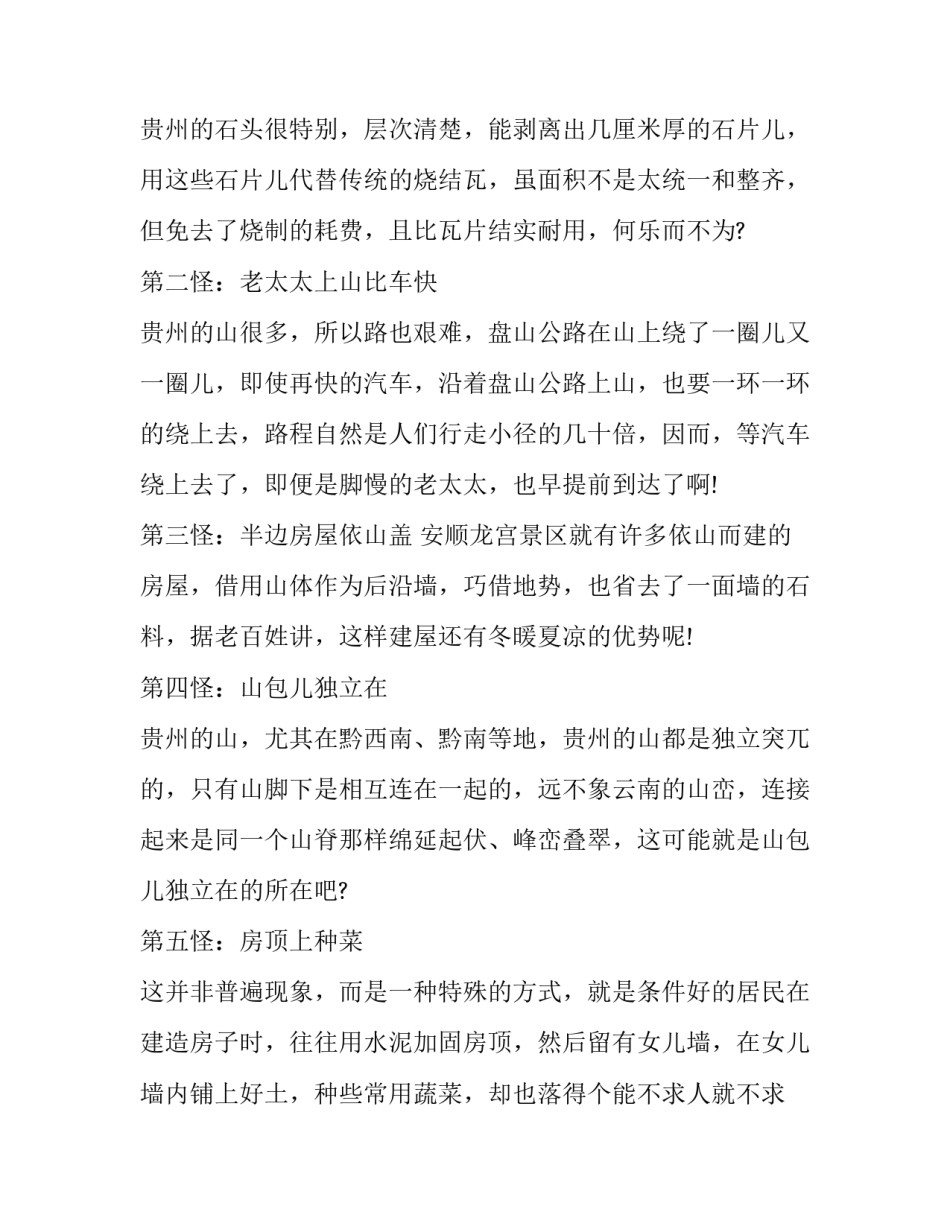 贵州的石头很特别，层次清楚，能剥离出几厘米厚的石片儿，用这些石片儿代替传统的烧结瓦，虽面积不是太统一和整齐，但免去了烧制的耗费，且比瓦片结实耐用，何乐而不为?

第二怪：老太太上山比车快

贵州的山很多，所以路也艰难，盘山公路在山上绕了一圈儿又一圈儿，即使再快的汽车，沿着盘山公路上山，也要一环一环的绕上去，路程自然是人们行走小径的几十倍，因而，等汽车绕上去了，即便是脚慢的老太太，也早提前到达了啊!

第三怪：半边房屋依山盖 安顺龙宫景区就有许多依山而建的房屋，借用山体作为后沿墙，巧借地势，也省去了一面墙的石料，据老百姓讲，这样建屋还有冬暖夏凉的优势呢!

第四怪：山包儿独立在

贵州的山，尤其在黔西南、黔南等地，贵州的山都是独立突兀的，只有山脚下是相互连在一起的，远不象云南的山峦，连接起来是同一个山脊那样绵延起伏、峰峦叠翠，这可能就是山包儿独立在的所在吧?

第五怪：房顶上种菜

这并非普遍现象，而是一种特殊的方式，就是条件好的居民在建造房子时，往往用水泥加固房顶，然后留有女儿墙，在女儿墙内铺上好土，种些常用蔬菜，却也落得个能不求人就不求